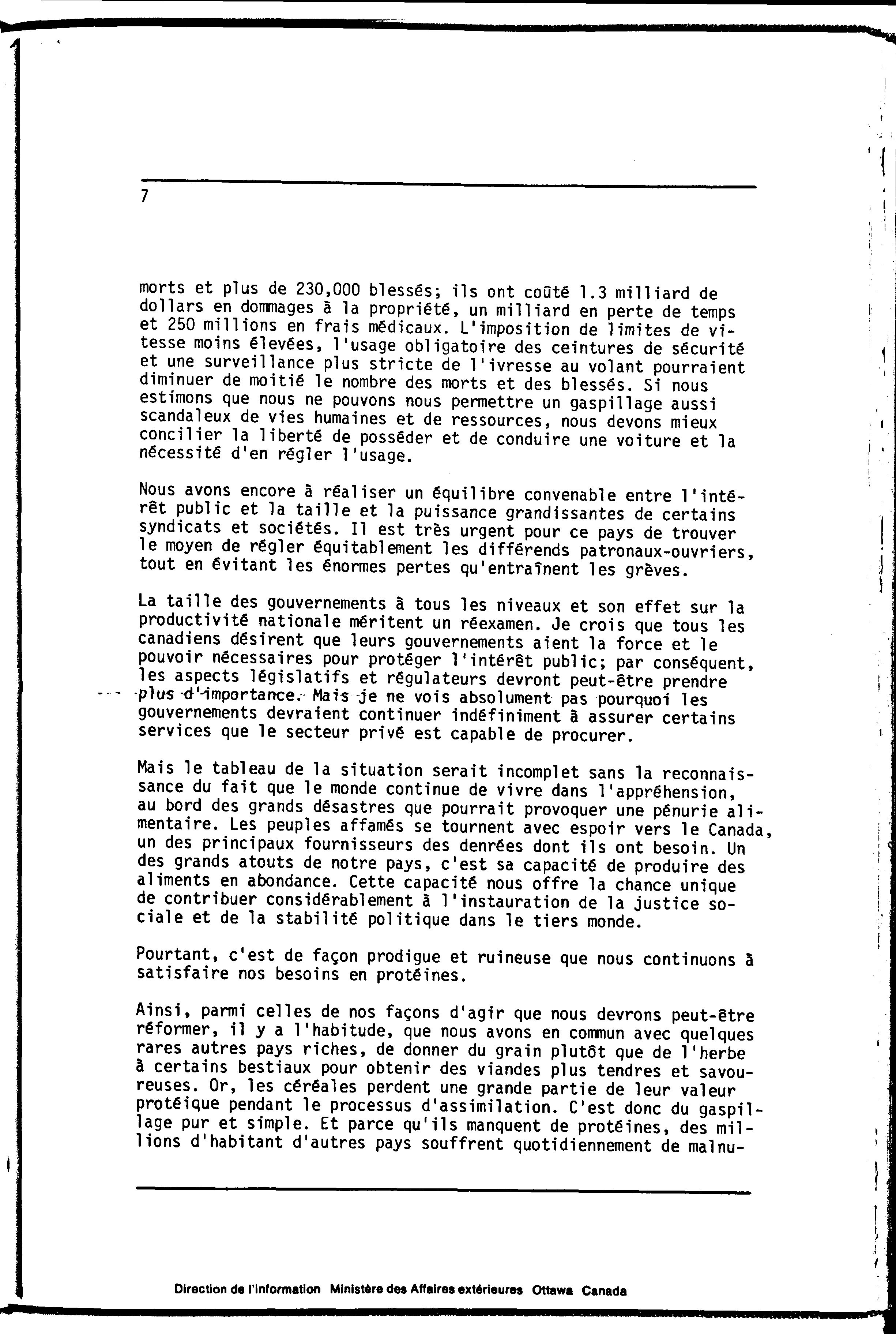 7

morts et plus de 230,000 blessés; ils ont coûté 1.3 milliard de dollars en dommages à la propriété, un milliard en perte de temps et 250 millions en frais médicaux. L'imposition de limites de vitesse moins élevées, l'usage obligatoire des ceintures de sécurité et une surveillance plus stricte de l'ivresse au volant pourraient diminuer de moitié le nombre des morts et des blessés. Si nous estimons que nous ne pouvons nous permettre un gaspillage aussi scandaleux de vies humaines et de ressources, nous devons mieux concilier la liberté de posséder et de conduire une voiture et la nécessité d'en régler l'usage.

Nous avons encore à réaliser un équilibre convenable entre l'intérêt public et la taille et la puissance grandissantes de certains syndicats et sociétés. Il est très urgent pour ce pays de trouver le moyen de régler équitablement les différends patronaux-ouvriers, tout en évitant les énormes pertes qu'entraînent les grèves.

La taille des gouvernements à tous les niveaux et son effet sur la productivité nationale méritent un réexamen. Je crois que tous les canadiens désirent que leurs gouvernements aient la force et le pouvoir nécessaires pour protéger l'intérêt public; par conséquent, les aspects législatifs et régulateurs devront peut-être prendre plus d'importance. Mais je ne vois absolument pas pourquoi les gouvernements devraient continuer indéfiniment à assurer certains services que le secteur privé est capable de procurer.

Mais le tableau de la situation serait incomplet sans la reconnaissance du fait que le monde continue de vivre dans l'appréhension, au bord des grands désastres que pourrait provoquer une pénurie alimentaire. Les peuples affamés se tournent avec espoir vers le Canada, un des principaux fournisseurs des denrées dont ils ont besoin. Un des grands atouts de notre pays, c'est sa capacité de produire des aliments en abondance. Cette capacité nous offre la chance unique de contribuer considérablement à l'instauration de la justice sociale et de la stabilité politique dans le tiers monde.

Pourtant, c'est de façon prodigue et ruineuse que nous continuons à satisfaire nos besoins en protéines.

Ainsi, parmi celles de nos façons d'agir que nous devrons peut-être réformer, il y a l'habitude, que nous avons en commun avec quelques rares autres pays riches, de donner du grain plutôt que de l'herbe à certains bestiaux pour obtenir des viandes plus tendres et savoureuses. Or, les céréales perdent une grande partie de leur valeur protéique pendant le processus d'assimilation. C'est donc du gaspillage pur et simple. Et parce qu'ils manquent de protéines, des millions d'habitant d'autres pays souffrent quotidiennement de malnu-

Direction de l'information Ministère des Affaires extérieures Ottawa Canada